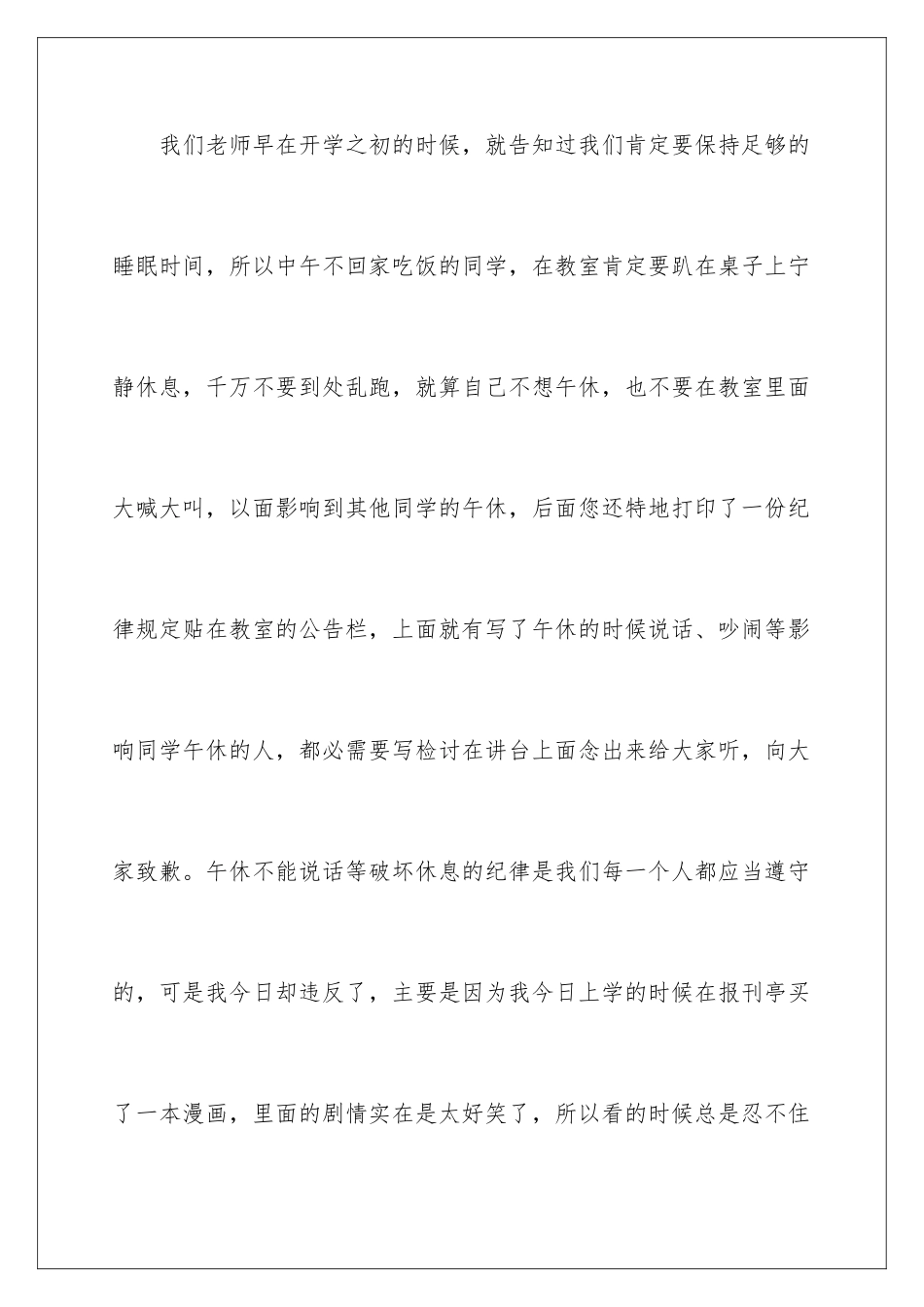 我们老师早在开学之初的时候，就告知过我们肯定要保持足够的睡眠时间，所以中午不回家吃饭的同学，在教室肯定要趴在桌子上宁静休息，千万不要到处乱跑，就算自己不想午休，也不要在教室里面大喊大叫，以面影响到其他同学的午休，后面您还特地打印了一份纪律规定贴在教室的公告栏，上面就有写了午休的时候说话、吵闹等影响同学午休的人，都必需要写检讨在讲台上面念出来给大家听，向大家致歉。午休不能说话等破坏休息的纪律是我们每一个人都应当遵守的，可是我今日却违反了，主要是因为我今日上学的时候在报刊亭买了一本漫画，里面的剧情实在是太好笑了，所以看的时候总是忍不住